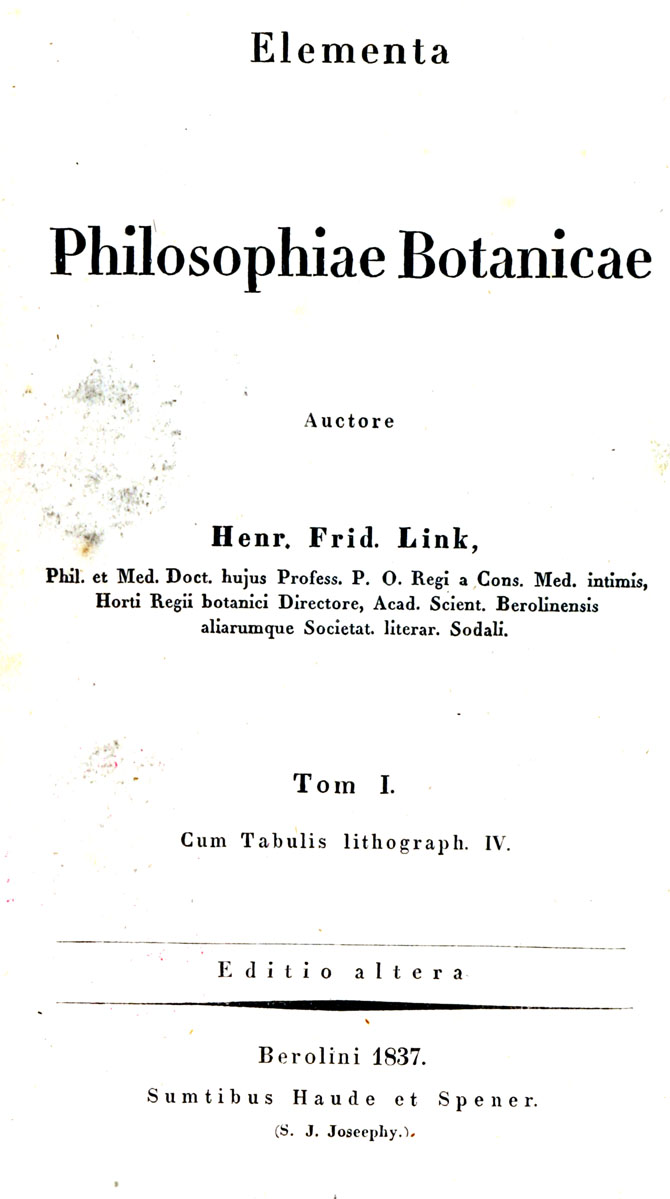 Elementa

Philosophiae Botanicae

Auctore

Henr. Frid. Link,

Phil. et Med. Doct. hujus Profess. P. O. Regi a Cons. Med. intimis, Horti Regii botanici Directore, Acad. Scient. Berolinensis aliarumque Societat. literar. Sodali.

Tom I.

Cum Tabulis lithograph. IV.

Editio altera

Berolini 1837.

Sumtibus Haude et Spener.

(S. J. Joseephy.)